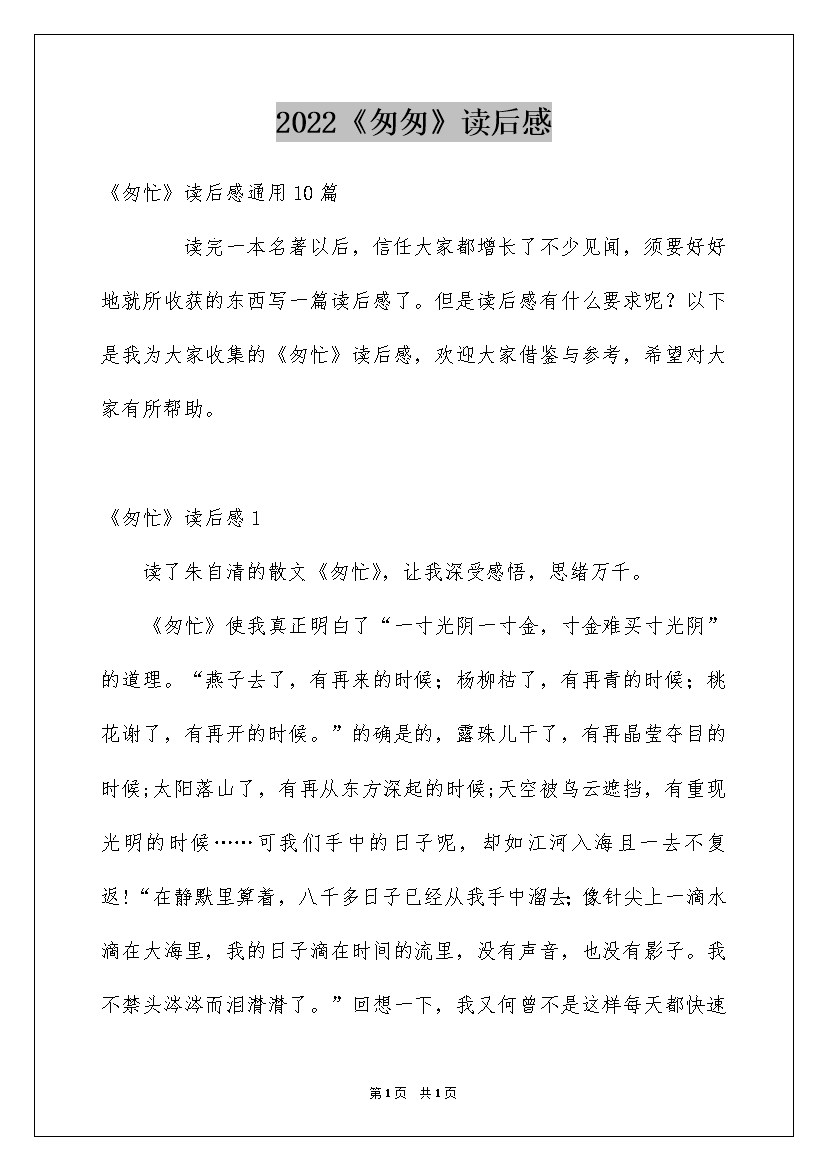 2022《匆匆》读后感

《匆忙》读后感通用10篇

读完一本名著以后，信任大家都增长了不少见闻，须要好好地就所收获的东西写一篇读后感了。但是读后感有什么要求呢？以下是我为大家收集的《匆忙》读后感，欢迎大家借鉴与参考，希望对大家有所帮助。

《匆忙》读后感1

读了朱自清的散文《匆忙》，让我深受感悟，思绪万千。

《匆忙》使我真正明白了“一寸光阴一寸金，寸金难买寸光阴”的道理。“燕子去了，有再来的时候；杨柳枯了，有再青的时候；桃花谢了，有再开的时候。”的确是的，露珠儿干了，有再晶莹夺目的时候;太阳落山了，有再从东方深起的时候;天空被乌云遮挡，有重现光明的时候……可我们手中的日子呢，却如江河入海且一去不复返!“在静默里算着，八千多日子已经从我手中溜去;像针尖上一滴水滴在大海里，我的日子滴在时间的流里，没有声音，也没有影子。我不禁头涔涔而泪潸潸了。”回想一下，我又何曾不是这样每天都快速

第1页 共1页